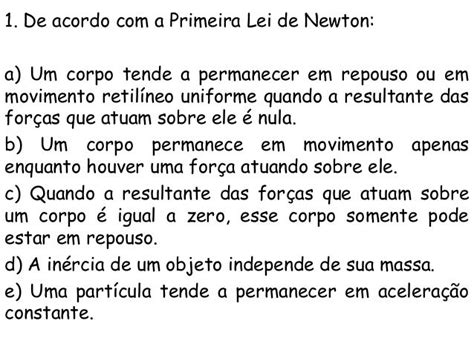 1. De acordo com a Primeira Lei de Newton:

a) Um corpo tende a permanecer em repouso ou em movimento retilíneo uniforme quando a resultante das forças que atuam sobre ele é nula.

b) Um corpo permanece em movimento apenas enquanto houver uma força atuando sobre ele.

c) Quando a resultante das forças que atuam sobre um corpo é igual a zero, esse corpo somente pode estar em repouso.

d) A inércia de um objeto independe de sua massa.

e) Uma partícula tende a permanecer em aceleração constante.